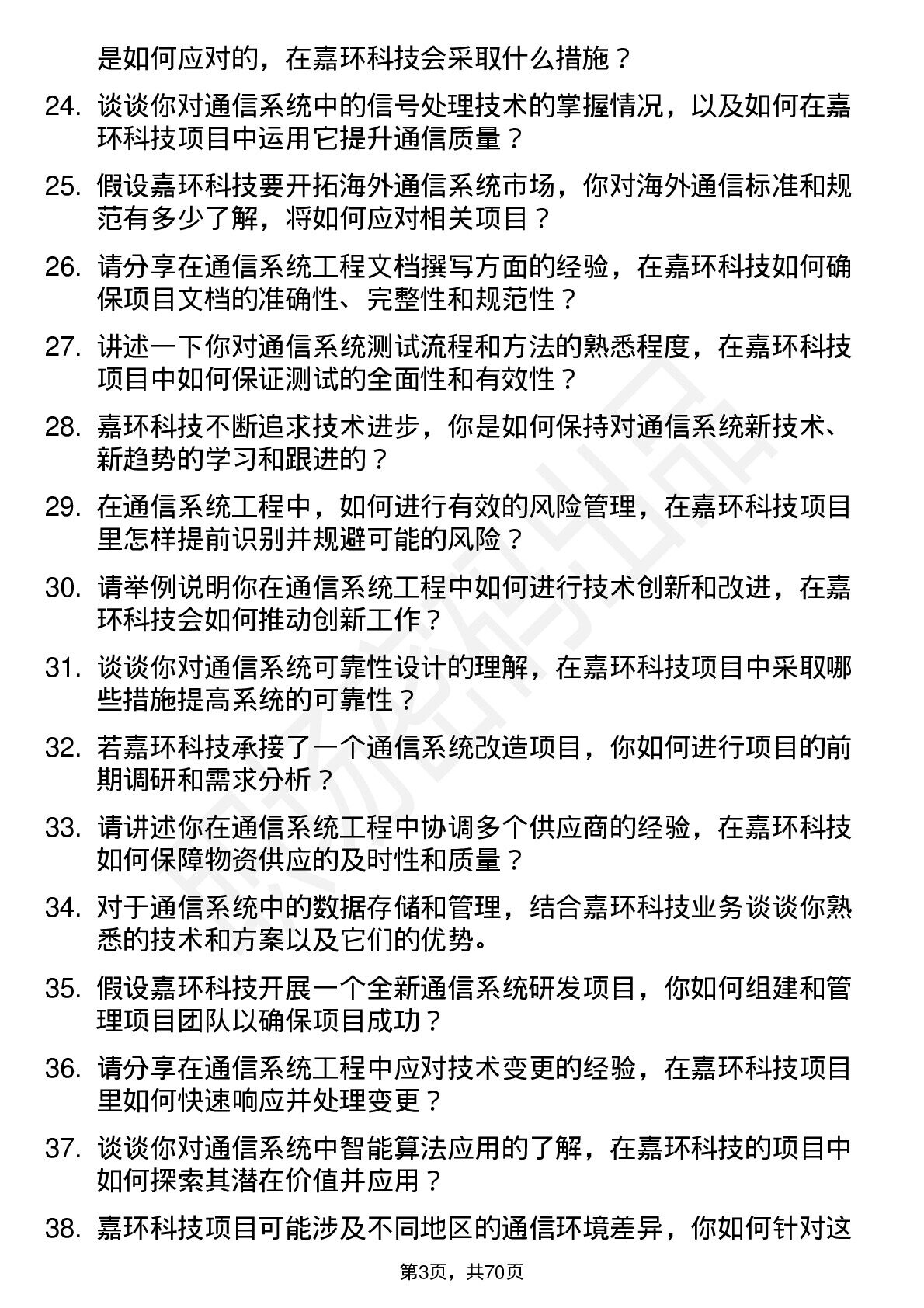 是如何应对的，在嘉环科技会采取什么措施？

24. 谈谈你对通信系统中的信号处理技术的掌握情况，以及如何在嘉环科技项目中运用它提升通信质量？

25. 假设嘉环科技要开拓海外通信系统市场，你对海外通信标准和规范有多少了解，将如何应对相关项目？

26. 请分享在通信系统工程文档撰写方面的经验，在嘉环科技如何确保项目文档的准确性、完整性和规范性？

27. 讲述一下你对通信系统测试流程和方法的熟悉程度，在嘉环科技项目中如何保证测试的全面性和有效性？

28. 嘉环科技不断追求技术进步，你是如何保持对通信系统新技术、新趋势的学习和跟进的？

29. 在通信系统工程中，如何进行有效的风险管理，在嘉环科技项目里怎样提前识别并规避可能的风险？

30. 请举例说明你在通信系统工程中如何进行技术创新和改进，在嘉环科技会如何推动创新工作？

31. 谈谈你对通信系统可靠性设计的理解，在嘉环科技项目中采取哪些措施提高系统的可靠性？

32. 若嘉环科技承接了一个通信系统改造项目，你如何进行项目的前期调研和需求分析？

33. 请讲述你在通信系统工程中协调多个供应商的经验，在嘉环科技如何保障物资供应的及时性和质量？

34. 对于通信系统中的数据存储和管理，结合嘉环科技业务谈谈你熟悉的技术和方案以及它们的优势。

35. 假设嘉环科技开展一个全新通信系统研发项目，你如何组建和管理项目团队以确保项目成功？

36. 请分享在通信系统工程中应对技术变更的经验，在嘉环科技项目里如何快速响应并处理变更？

37. 谈谈你对通信系统中智能算法应用的了解，在嘉环科技的项目中如何探索其潜在价值并应用？

38. 嘉环科技项目可能涉及不同地区的通信环境差异，你如何针对这

第3页，共70页